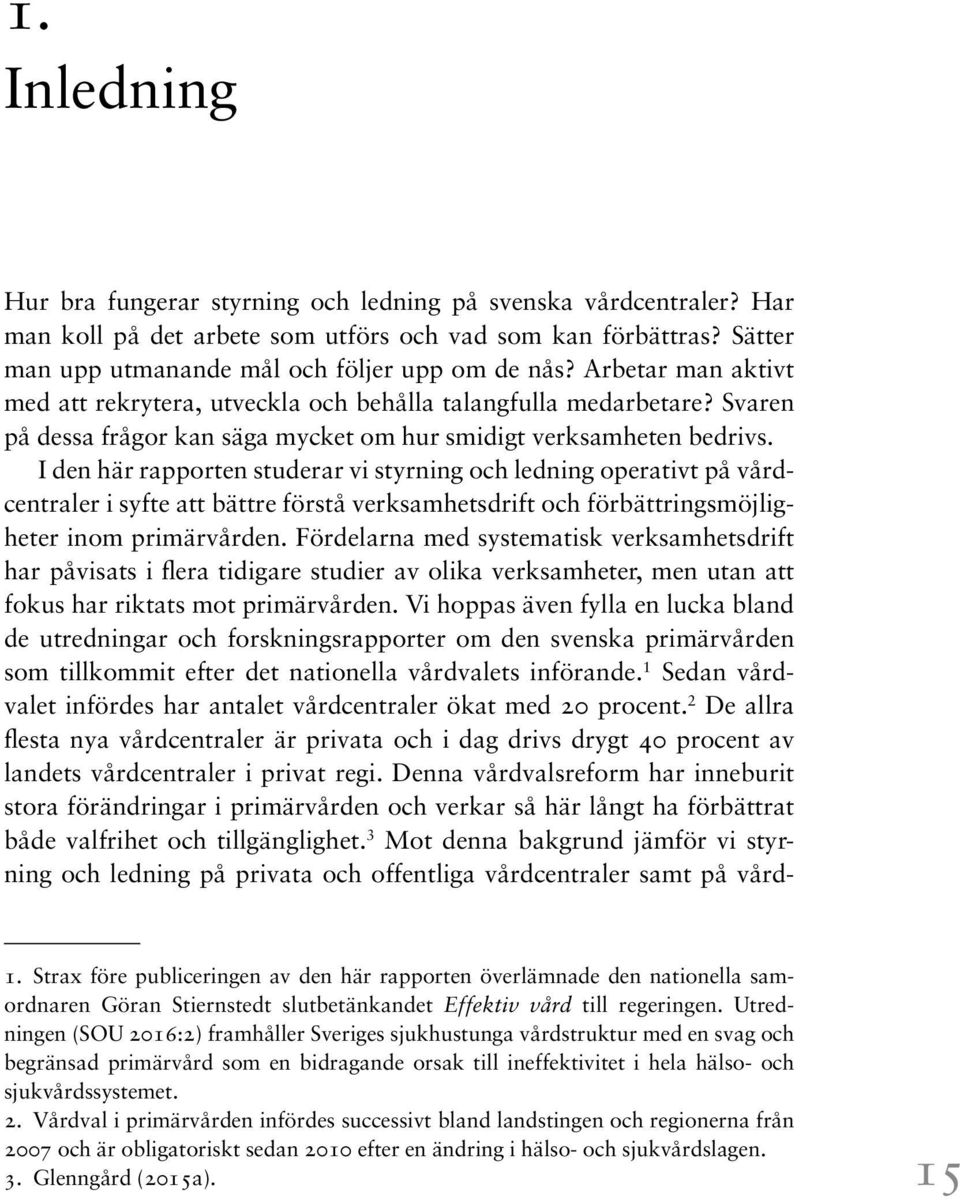 1.

Inledning

Hur bra fungerar styrning och ledning på svenska vårdcentraler? Har man koll på det arbete som utförs och vad som kan förbättras? Sätter man upp utmanande mål och följer upp om de nås? Arbetar man aktivt med att rekrytera, utveckla och behålla talangfulla medarbetare? Svaren på dessa frågor kan säga mycket om hur smidigt verksamheten bedrivs.

I den här rapporten studerar vi styrning och ledning operativt på vårdcentraler i syfte att bättre förstå verksamhetsdrift och förbättringsmöjligheter inom primärvården. Fördelarna med systematisk verksamhetsdrift har påvisats i flera tidigare studier av olika verksamheter, men utan att fokus har riktats mot primärvården. Vi hoppas även fylla en lucka bland de utredningar och forskningsrapporter om den svenska primärvården som tillkommit efter det nationella vårdvalets införande.$^1$ Sedan vårdvalet infördes har antalet vårdcentraler ökat med 20 procent.$^2$ De allra flesta nya vårdcentraler är privata och i dag drivs drygt 40 procent av landets vårdcentraler i privat regi. Denna vårdvalsreform har inneburit stora förändringar i primärvården och verkar så här långt ha förbättrat både valfrihet och tillgänglighet.$^3$ Mot denna bakgrund jämför vi styrning och ledning på privata och offentliga vårdcentraler samt på vård-

1. Strax före publiceringen av den här rapporten överlämnade den nationella samordnaren Göran Stiernstedt slutbetänkandet Effektiv vård till regeringen. Utredningen (SOU 2016:2) framhåller Sveriges sjukhustunga vårdstruktur med en svag och begränsad primärvård som en bidragande orsak till ineffektivitet i hela hälso- och sjukvårdssystemet.
2. Vårdval i primärvården infördes successivt bland landstingen och regionerna från 2007 och är obligatoriskt sedan 2010 efter en ändring i hälso- och sjukvårdslagen.
3. Glenngård (2015a).

15